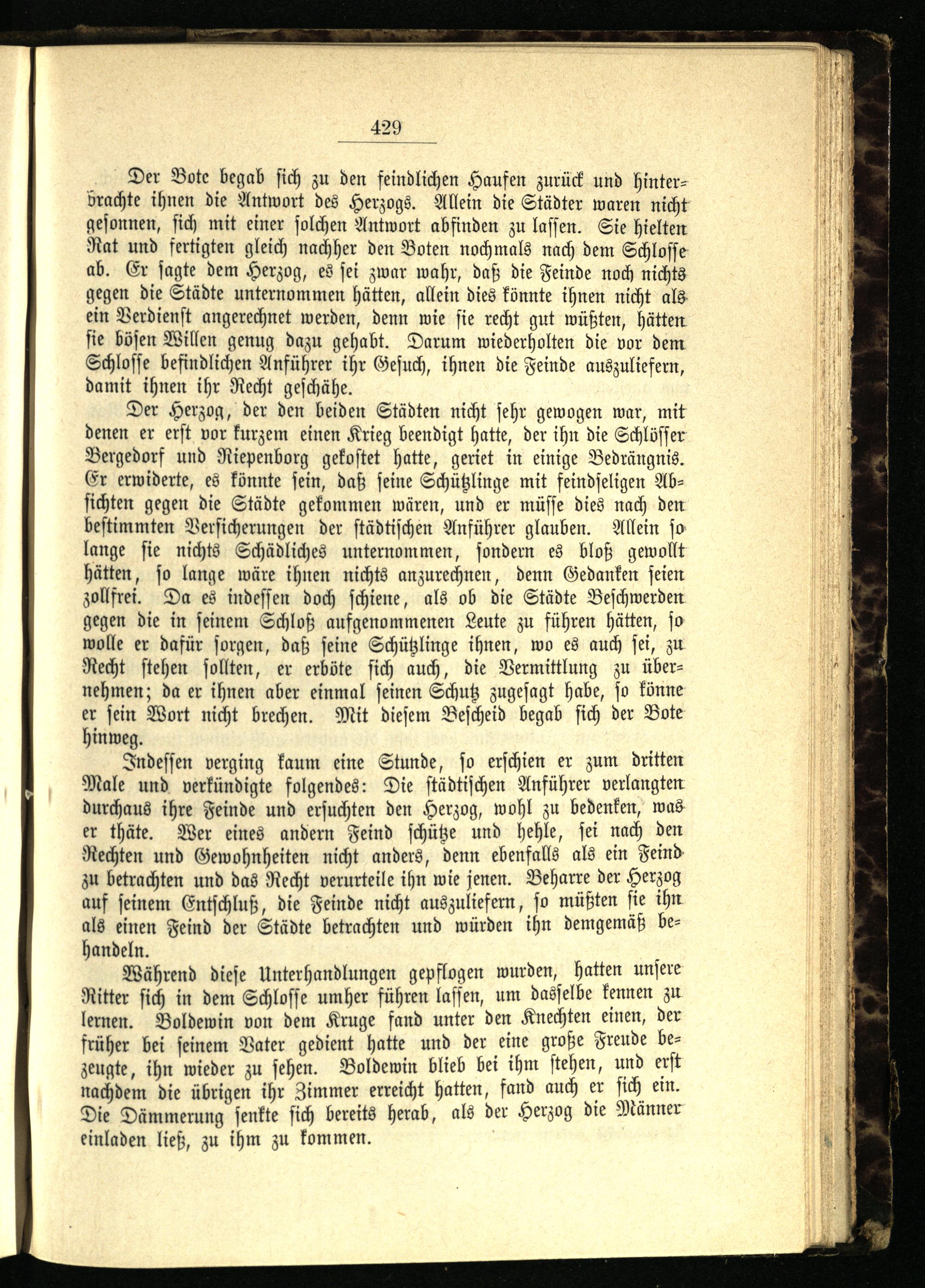 429

Der Bote begab sich zu den feindlichen Haufen zurück und hinterbrachte ihnen die Antwort des Herzogs. Allein die Städter waren nicht gesonnen, sich mit einer solchen Antwort abfinden zu lassen. Sie hielten Rat und fertigten gleich nachher den Boten nochmals nach dem Schlosse ab. Er sagte dem Herzog, es sei zwar wahr, daß die Feinde noch nichts gegen die Städte unternommen hätten, allein dies könnte ihnen nicht als ein Verdienst angerechnet werden, denn wie sie recht gut wüßten, hätten sie bösen Willen genug dazu gehabt. Darum wiederholten die vor dem Schlosse befindlichen Anführer ihr Gesuch, ihnen die Feinde auszuliefern, damit ihnen ihr Recht geschähe.

Der Herzog, der den beiden Städten nicht sehr gewogen war, mit denen er erst vor kurzem einen Krieg beendigt hatte, der ihn die Schlösser Bergedorf und Riepenborg gekostet hatte, geriet in einige Bedrängnis. Er erwiderte, es könnte sein, daß seine Schützlinge mit feindseligen Absichten gegen die Städte gekommen wären, und er müsse dies nach den bestimmten Versicherungen der städtischen Anführer glauben. Allein so lange sie nichts Schädliches unternommen, sondern es bloß gewollt hätten, so lange wäre ihnen nichts anzurechnen, denn Gedanken seien zollfrei. Da es indessen doch schiene, als ob die Städte Beschwerden gegen die in seinem Schloß aufgenommenen Leute zu führen hätten, so wolle er dafür sorgen, daß seine Schützlinge ihnen, wo es auch sei, zu Recht stehen sollten, er erböte sich auch, die Vermittlung zu übernehmen; da er ihnen aber einmal seinen Schutz zugesagt habe, so könne er sein Wort nicht brechen. Mit diesem Bescheid begab sich der Bote hinweg.

Indessen verging kaum eine Stunde, so erschien er zum dritten Male und verkündigte folgendes: Die städtischen Anführer verlangten durchaus ihre Feinde und ersuchten den Herzog, wohl zu bedenken, was er thäte. Wer eines andern Feind schütze und hehle, sei nach den Rechten und Gewohnheiten nicht anders, denn ebenfalls als ein Feind zu betrachten und das Recht verurteile ihn wie jenen. Beharre der Herzog auf seinem Entschluß, die Feinde nicht auszuliefern, so müßten sie ihn als einen Feind der Städte betrachten und würden ihn demgemäß behandeln.

Während diese Unterhandlungen gepflogen wurden, hatten unsere Ritter sich in dem Schlosse umher führen lassen, um dasselbe kennen zu lernen. Boldewin von dem Kruge fand unter den Knechten einen, der früher bei seinem Vater gedient hatte und der eine große Freude bezeugte, ihn wieder zu sehen. Boldewin blieb bei ihm stehen, und erst nachdem die übrigen ihr Zimmer erreicht hatten, fand auch er sich ein. Die Dämmerung senkte sich bereits herab, als der Herzog die Männer einladen ließ, zu ihm zu kommen.